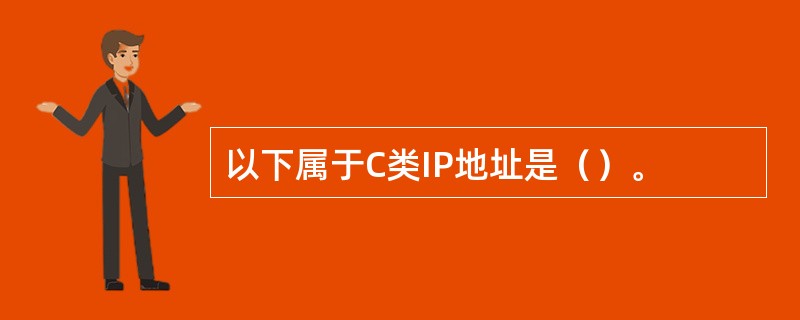 以下属于C类IP地址是（）。